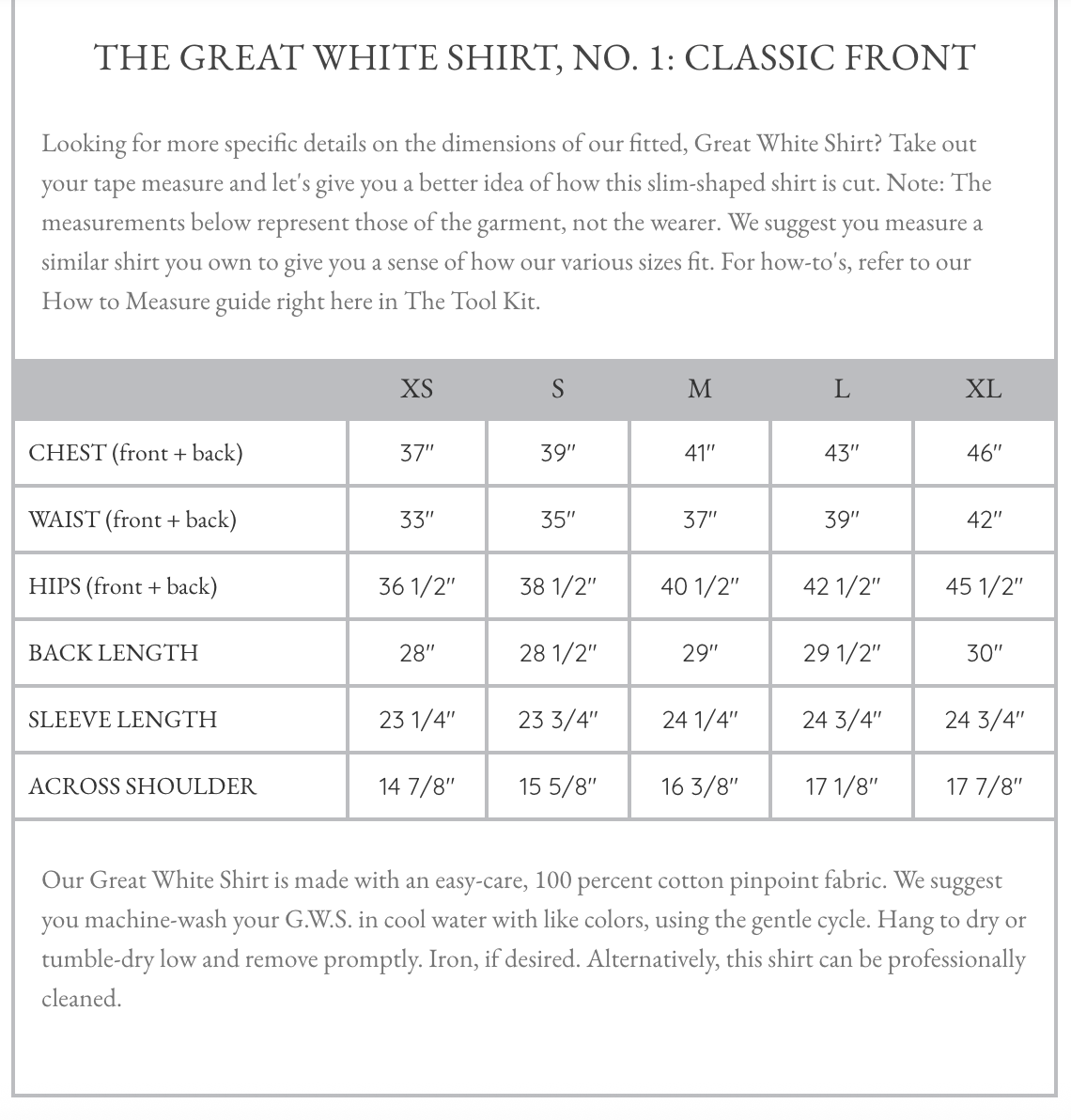 THE GREAT WHITE SHIRT, NO. 1: CLASSIC FRONT

Looking for more specific details on the dimensions of our fitted, Great White Shirt? Take out your tape measure and let's give you a better idea of how this slim-shaped shirt is cut. Note: The measurements below represent those of the garment, not the wearer. We suggest you measure a similar shirt you own to give you a sense of how our various sizes fit. For how-to's, refer to our How to Measure guide right here in The Tool Kit.

| | XS | S | M | L | XL |
|---|---|---|---|---|---|
| CHEST (front + back) | 37" | 39" | 41" | 43" | 46" |
| WAIST (front + back) | 33" | 35" | 37" | 39" | 42" |
| HIPS (front + back) | 36 1/2" | 38 1/2" | 40 1/2" | 42 1/2" | 45 1/2" |
| BACK LENGTH | 28" | 28 1/2" | 29" | 29 1/2" | 30" |
| SLEEVE LENGTH | 23 1/4" | 23 3/4" | 24 1/4" | 24 3/4" | 24 3/4" |
| ACROSS SHOULDER | 14 7/8" | 15 5/8" | 16 3/8" | 17 1/8" | 17 7/8" |

Our Great White Shirt is made with an easy-care, 100 percent cotton pinpoint fabric. We suggest you machine-wash your G.W.S. in cool water with like colors, using the gentle cycle. Hang to dry or tumble-dry low and remove promptly. Iron, if desired. Alternatively, this shirt can be professionally cleaned.